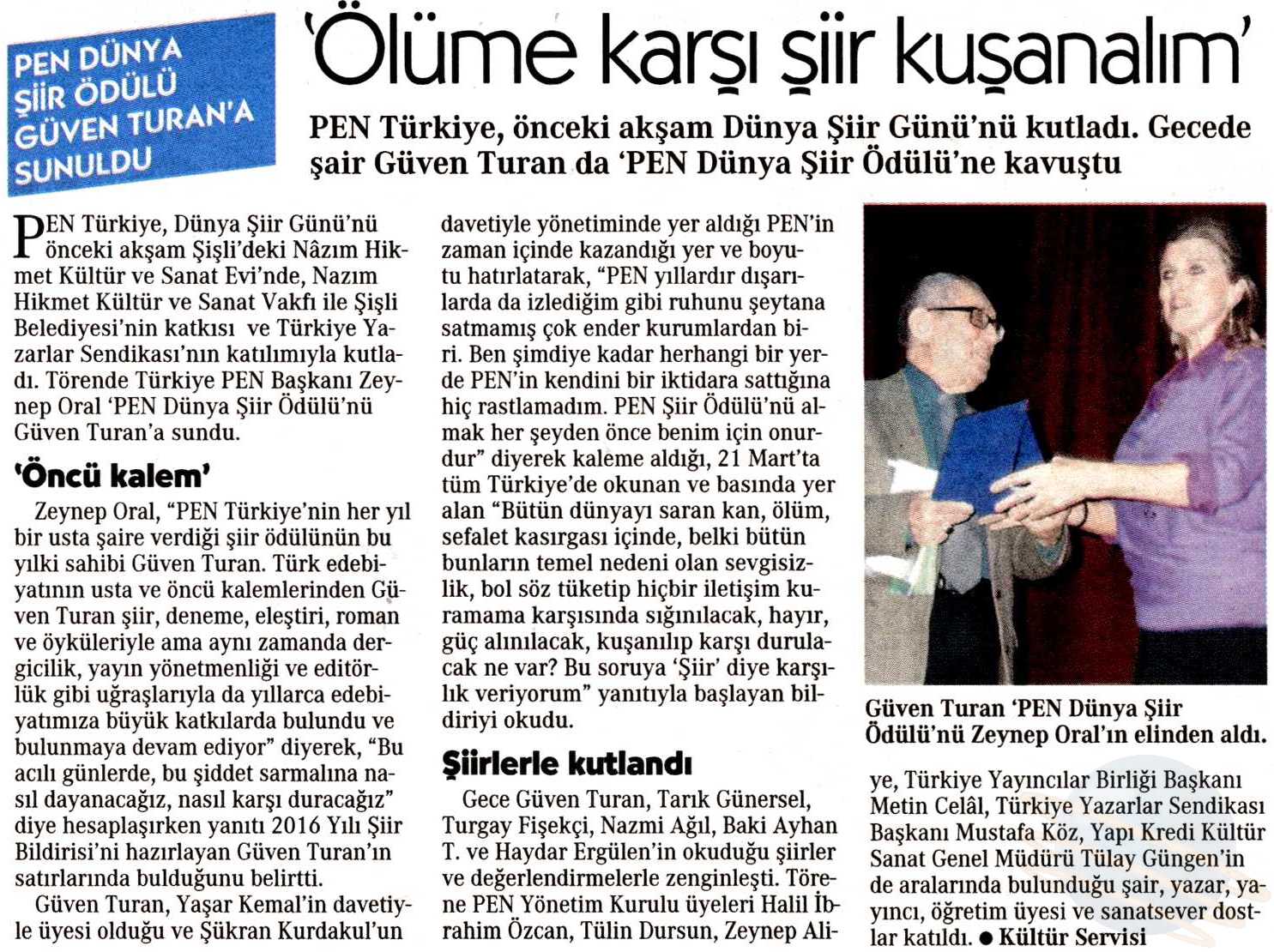 PEN DÜNYA ŞİİR ÖDÜLÜ GÜVEN TURAN'A SUNULDU

'Ölüme karşı şiir kuşanalım'

PEN Türkiye, önceki akşam Dünya Şiir Günü'nü kutladı. Gecede şair Güven Turan da 'PEN Dünya Şiir Ödülü'ne kavuştu

PEN Türkiye, Dünya Şiir Günü'nü önceki akşam Şişli'deki Nâzım Hikmet Kültür ve Sanat Evi'nde, Nazım Hikmet Kültür ve Sanat Vakfı ile Şişli Belediyesi'nin katkısı ve Türkiye Yazarlar Sendikası'nın katılımıyla kutladı. Törende Türkiye PEN Başkanı Zeynep Oral 'PEN Dünya Şiir Ödülü'nü Güven Turan'a sundu.

'Öncü kalem'

Zeynep Oral, "PEN Türkiye'nin her yıl bir usta şaire verdiği şiir ödülünün bu yılki sahibi Güven Turan. Türk edebiyatının usta ve öncü kalemlerinden Güven Turan şiir, deneme, eleştiri, roman ve öyküleriyle ama aynı zamanda dergicilik, yayın yönetmenliği ve editörlük gibi uğraşlarıyla da yıllarca edebiyatımıza büyük katkılarda bulundu ve bulunmaya devam ediyor" diyerek, "Bu acılı günlerde, bu şiddet sarmalına nasıl dayanacağız, nasıl karşı duracağız" diye hesaplaşırken yanıtı 2016 Yılı Şiir Bildirisi'ni hazırlayan Güven Turan'ın satırlarında bulduğunu belirtti.

Güven Turan, Yaşar Kemal'in davetiyle üyesi olduğu ve Şükran Kurdakul'un davetiyle yönetiminde yer aldığı PEN'in zaman içinde kazandığı yer ve boyutu hatırlatarak, "PEN yıllardır dışarılarda da izlediğim gibi ruhunu şeytana satmamış çok ender kurumlardan biri. Ben şimdiye kadar herhangi bir yerde PEN'in kendini bir iktidara sattığına hiç rastlamadım. PEN Şiir Ödülü'nü almak her şeyden önce benim için onurdur" diyerek kaleme aldığı, 21 Mart'ta tüm Türkiye'de okunan ve basında yer alan "Bütün dünyayı saran kan, ölüm, sefalet kasırgası içinde, belki bütün bunların temel nedeni olan sevgisizlik, bol söz tüketip hiçbir iletişim kuramama karşısında sığınılacak, hayır, güç alınılacak, kuşanılıp karşı durulacak ne var? Bu soruya 'Şiir' diye karşılık veriyorum" yanıtıyla başlayan bildiriyi okudu.

Şiirlerle kutlandı

Gece Güven Turan, Tarık Günersel, Turgay Fişekçi, Nazmi Ağıl, Baki Ayhan T. ve Haydar Ergülen'in okuduğu şiirler ve değerlendirmelerle zenginleşti. Törene PEN Yönetim Kurulu üyeleri Halil İbrahim Özcan, Tülin Dursun, Zeynep Aliye, Türkiye Yayıncılar Birliği Başkanı Metin Celâl, Türkiye Yazarlar Sendikası Başkanı Mustafa Köz, Yapı Kredi Kültür Sanat Genel Müdürü Tülay Güngen'in de aralarında bulunduğu şair, yazar, yayıncı, öğretim üyesi ve sanatsever dostlar katıldı. ● Kültür Servisi

Güven Turan 'PEN Dünya Şiir Ödülü'nü Zeynep Oral'ın elinden aldı.